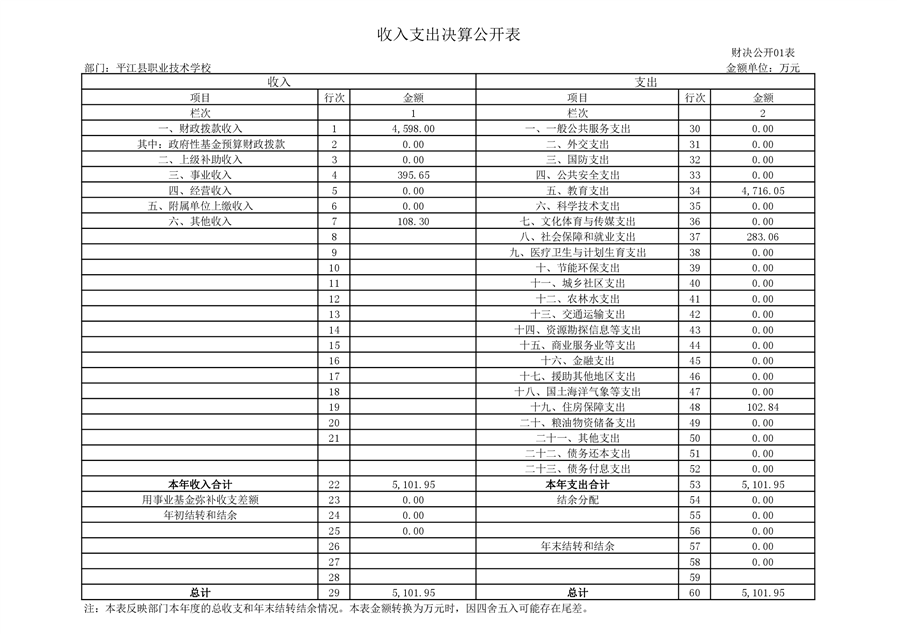 收入支出决算公开表

财决公开01表

部门：平江县职业技术学校

金额单位：万元

| 收入 | | | 支出 | | |
|---|---|---|---|---|---|
| 项目 | 行次 | 金额 | 项目 | 行次 | 金额 |
| 栏次 | | 1 | 栏次 | | 2 |
| 一、财政拨款收入 | 1 | 4,598.00 | 一、一般公共服务支出 | 30 | 0.00 |
| 其中：政府性基金预算财政拨款 | 2 | 0.00 | 二、外交支出 | 31 | 0.00 |
| 二、上级补助收入 | 3 | 0.00 | 三、国防支出 | 32 | 0.00 |
| 三、事业收入 | 4 | 395.65 | 四、公共安全支出 | 33 | 0.00 |
| 四、经营收入 | 5 | 0.00 | 五、教育支出 | 34 | 4,716.05 |
| 五、附属单位上缴收入 | 6 | 0.00 | 六、科学技术支出 | 35 | 0.00 |
| 六、其他收入 | 7 | 108.30 | 七、文化体育与传媒支出 | 36 | 0.00 |
| | 8 | | 八、社会保障和就业支出 | 37 | 283.06 |
| | 9 | | 九、医疗卫生与计划生育支出 | 38 | 0.00 |
| | 10 | | 十、节能环保支出 | 39 | 0.00 |
| | 11 | | 十一、城乡社区支出 | 40 | 0.00 |
| | 12 | | 十二、农林水支出 | 41 | 0.00 |
| | 13 | | 十三、交通运输支出 | 42 | 0.00 |
| | 14 | | 十四、资源勘探信息等支出 | 43 | 0.00 |
| | 15 | | 十五、商业服务业等支出 | 44 | 0.00 |
| | 16 | | 十六、金融支出 | 45 | 0.00 |
| | 17 | | 十七、援助其他地区支出 | 46 | 0.00 |
| | 18 | | 十八、国土海洋气象等支出 | 47 | 0.00 |
| | 19 | | 十九、住房保障支出 | 48 | 102.84 |
| | 20 | | 二十、粮油物资储备支出 | 49 | 0.00 |
| | 21 | | 二十一、其他支出 | 50 | 0.00 |
| | | | 二十二、债务还本支出 | 51 | 0.00 |
| | | | 二十三、债务付息支出 | 52 | 0.00 |
| 本年收入合计 | 22 | 5,101.95 | 本年支出合计 | 53 | 5,101.95 |
| 用事业基金弥补收支差额 | 23 | 0.00 | 结余分配 | 54 | 0.00 |
| 年初结转和结余 | 24 | 0.00 | | 55 | 0.00 |
| | 25 | 0.00 | | 56 | 0.00 |
| | 26 | | 年末结转和结余 | 57 | 0.00 |
| | 27 | | | 58 | 0.00 |
| | 28 | | | 59 | |
| 总计 | 29 | 5,101.95 | 总计 | 60 | 5,101.95 |

注：本表反映部门本年度的总收支和年末结转结余情况。本表金额转换为万元时，因四舍五入可能存在尾差。